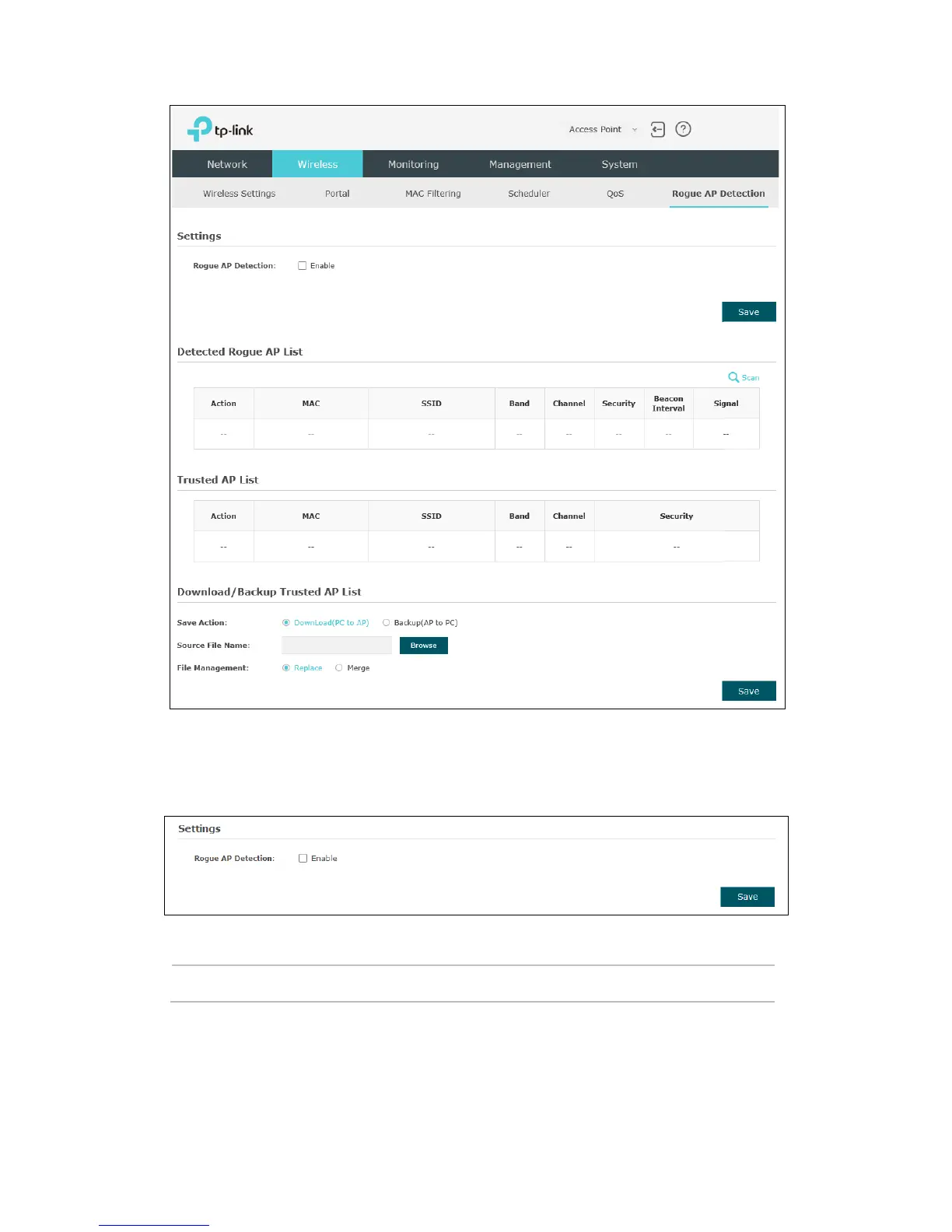 tp-link

Access Point

Network Wireless Monitoring Management System

Wireless Settings Portal MAC Filtering Scheduler QoS Rogue AP Detection

Settings

Rogue AP Detection: Enable

Save

Detected Rogue AP List

Scan

| Action | MAC | SSID | Band | Channel | Security | Beacon Interval | Signal |
|---|---|---|---|---|---|---|---|
| -- | -- | -- | -- | -- | -- | -- | -- |

Trusted AP List

| Action | MAC | SSID | Band | Channel | Security |
|---|---|---|---|---|---|
| -- | -- | -- | -- | -- | -- |

Download/Backup Trusted AP List

Save Action: Download(PC to AP) Backup(AP to PC)

Source File Name: Browse

File Management: Replace Merge

Save

Settings

Rogue AP Detection: Enable

Save